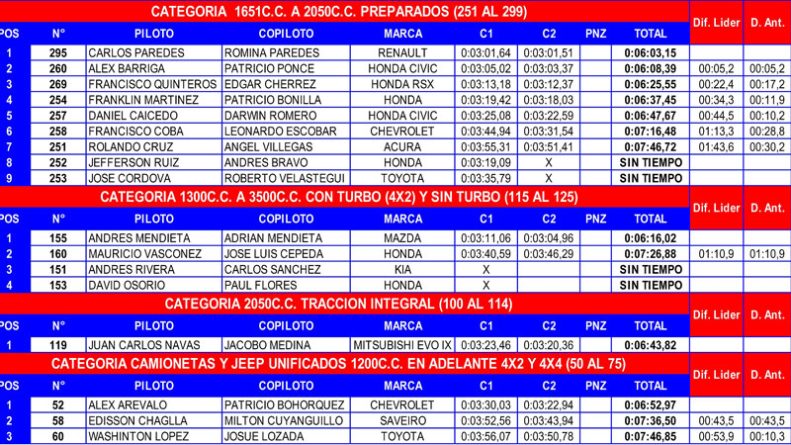 CATEGORIA 1651C.C. A 2050C.C. PREPARADOS (251 AL 299)

| POS | N° | PILOTO | COPILOTO | MARCA | C1 | C2 | PNZ | TOTAL | Dif. Lider | D. Ant. |
|---|---|---|---|---|---|---|---|---|---|---|
| 1 | 295 | CARLOS PAREDES | ROMINA PAREDES | RENAULT | 0:03:01,64 | 0:03:01,51 | | 0:06:03,15 | | |
| 2 | 260 | ALEX BARRIGA | PATRICIO PONCE | HONDA CIVIC | 0:03:05,02 | 0:03:03,37 | | 0:06:08,39 | 00:05,2 | 00:05,2 |
| 3 | 269 | FRANCISCO QUINTEROS | EDGAR CHERREZ | HONDA RSX | 0:03:13,18 | 0:03:12,37 | | 0:06:25,55 | 00:22,4 | 00:17,2 |
| 4 | 254 | FRANKLIN MARTINEZ | PATRICIO BONILLA | HONDA | 0:03:19,42 | 0:03:18,03 | | 0:06:37,45 | 00:34,3 | 00:11,9 |
| 5 | 257 | DANIEL CAICEDO | DARWIN ROMERO | HONDA CIVIC | 0:03:25,08 | 0:03:22,59 | | 0:06:47,67 | 00:44,5 | 00:10,2 |
| 6 | 258 | FRANCISCO COBA | LEONARDO ESCOBAR | CHEVROLET | 0:03:44,94 | 0:03:31,54 | | 0:07:16,48 | 01:13,3 | 00:28,8 |
| 7 | 251 | ROLANDO CRUZ | ANGEL VILLEGAS | ACURA | 0:03:55,31 | 0:03:51,41 | | 0:07:46,72 | 01:43,6 | 00:30,2 |
| 8 | 252 | JEFFERSON RUIZ | ANDRES BRAVO | HONDA | 0:03:19,09 | X | | SIN TIEMPO | | |
| 9 | 253 | JOSE CORDOVA | ROBERTO VELASTEGUI | TOYOTA | 0:03:35,79 | X | | SIN TIEMPO | | |

CATEGORIA 1300C.C. A 3500C.C. CON TURBO (4X2) Y SIN TURBO (115 AL 125)

| POS | N° | PILOTO | COPILOTO | MARCA | C1 | C2 | PNZ | TOTAL | Dif. Lider | D. Ant. |
|---|---|---|---|---|---|---|---|---|---|---|
| 1 | 155 | ANDRES MENDIETA | ADRIAN MENDIETA | MAZDA | 0:03:11,06 | 0:03:04,96 | | 0:06:16,02 | | |
| 2 | 160 | MAURICIO VASCONEZ | JOSE LUIS CEPEDA | HONDA | 0:03:40,59 | 0:03:46,29 | | 0:07:26,88 | 01:10,9 | 01:10,9 |
| 3 | 151 | ANDRES RIVERA | CARLOS SANCHEZ | KIA | X | | | SIN TIEMPO | | |
| 4 | 153 | DAVID OSORIO | PAUL FLORES | HONDA | X | | | SIN TIEMPO | | |

CATEGORIA 2050C.C. TRACCION INTEGRAL (100 AL 114)

| POS | N° | PILOTO | COPILOTO | MARCA | C1 | C2 | PNZ | TOTAL | Dif. Lider | D. Ant. |
|---|---|---|---|---|---|---|---|---|---|---|
| 1 | 119 | JUAN CARLOS NAVAS | JACOBO MEDINA | MITSUBISHI EVO IX | 0:03:23,46 | 0:03:20,36 | | 0:06:43,82 | | |

CATEGORIA CAMIONETAS Y JEEP UNIFICADOS 1200C.C. EN ADELANTE 4X2 Y 4X4 (50 AL 75)

| POS | N° | PILOTO | COPILOTO | MARCA | C1 | C2 | PNZ | TOTAL | Dif. Lider | D. Ant. |
|---|---|---|---|---|---|---|---|---|---|---|
| 1 | 52 | ALEX AREVALO | PATRICIO BOHORQUEZ | CHEVROLET | 0:03:30,03 | 0:03:22,94 | | 0:06:52,97 | | |
| 2 | 58 | EDISSON CHAGLLA | MILTON CUYANGUILLO | SAVEIRO | 0:03:52,56 | 0:03:43,94 | | 0:07:36,50 | 00:43,5 | 00:43,5 |
| 3 | 60 | WASHINTON LOPEZ | JOSUE LOZADA | TOYOTA | 0:03:56,07 | 0:03:50,78 | | 0:07:46,85 | 00:53,9 | 00:10,3 |